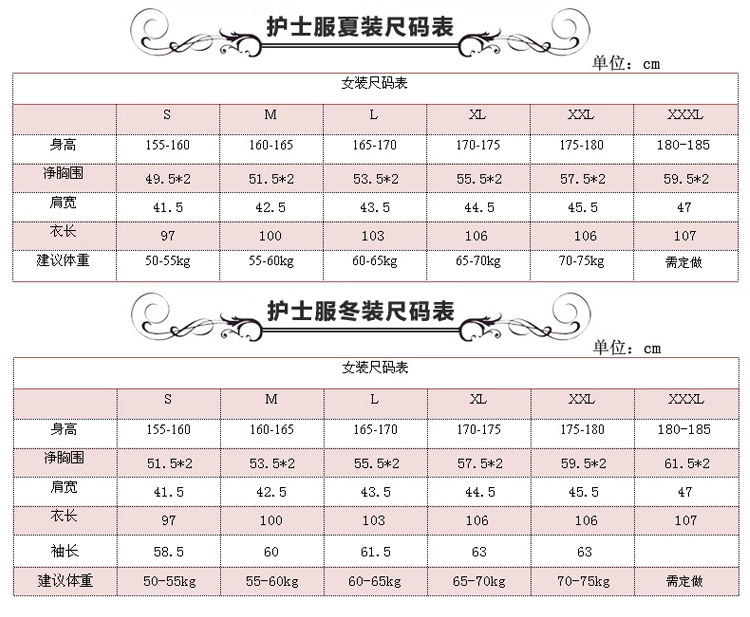 护士服夏装尺码表

单位：cm

女装尺码表

| | S | M | L | XL | XXL | XXXL |
|---|---|---|---|---|---|---|
| 身高 | 155-160 | 160-165 | 165-170 | 170-175 | 175-180 | 180-185 |
| 净胸围 | 49.5*2 | 51.5*2 | 53.5*2 | 55.5*2 | 57.5*2 | 59.5*2 |
| 肩宽 | 41.5 | 42.5 | 43.5 | 44.5 | 45.5 | 47 |
| 衣长 | 97 | 100 | 103 | 106 | 106 | 107 |
| 建议体重 | 50-55kg | 55-60kg | 60-65kg | 65-70kg | 70-75kg | 需定做 |

护士服冬装尺码表

单位：cm

女装尺码表

| | S | M | L | XL | XXL | XXXL |
|---|---|---|---|---|---|---|
| 身高 | 155-160 | 160-165 | 165-170 | 170-175 | 175-180 | 180-185 |
| 净胸围 | 51.5*2 | 53.5*2 | 55.5*2 | 57.5*2 | 59.5*2 | 61.5*2 |
| 肩宽 | 41.5 | 42.5 | 43.5 | 44.5 | 45.5 | 47 |
| 衣长 | 97 | 100 | 103 | 106 | 106 | 107 |
| 袖长 | 58.5 | 60 | 61.5 | 63 | 63 | |
| 建议体重 | 50-55kg | 55-60kg | 60-65kg | 65-70kg | 70-75kg | 需定做 |